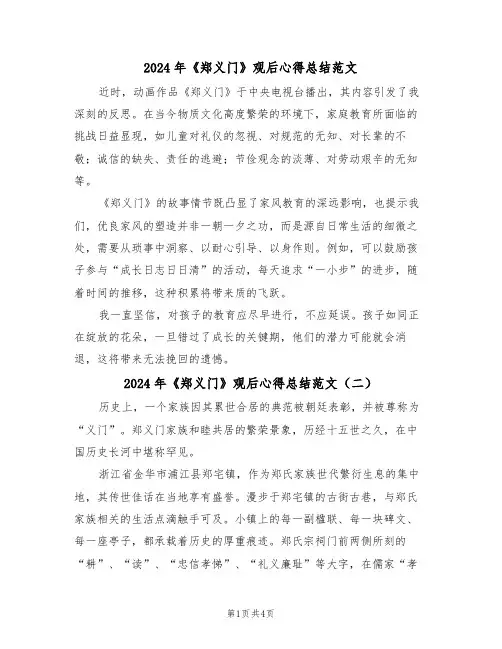 2024年《郑义门》观后心得总结范文

近时，动画作品《郑义门》于中央电视台播出，其内容引发了我深刻的反思。在当今物质文化高度繁荣的环境下，家庭教育所面临的挑战日益显现，如儿童对礼仪的忽视、对规范的无知、对长辈的不敬；诚信的缺失、责任的逃避；节俭观念的淡薄、对劳动艰辛的无知等。

《郑义门》的故事情节既凸显了家风教育的深远影响，也提示我们，优良家风的塑造并非一朝一夕之功，而是源自日常生活的细微之处，需要从琐事中洞察、以耐心引导、以身作则。例如，可以鼓励孩子参与“成长日志日日清”的活动，每天追求“一小步”的进步，随着时间的推移，这种积累将带来质的飞跃。

我一直坚信，对孩子的教育应尽早进行，不应延误。孩子如同正在绽放的花朵，一旦错过了成长的关键期，他们的潜力可能就会消退，这将带来无法挽回的遗憾。

2024年《郑义门》观后心得总结范文（二）

历史上，一个家族因其累世合居的典范被朝廷表彰，并被尊称为“义门”。郑义门家族和睦共居的繁荣景象，历经十五世之久，在中国历史长河中堪称罕见。

浙江省金华市浦江县郑宅镇，作为郑氏家族世代繁衍生息的集中地，其传世佳话在当地享有盛誉。漫步于郑宅镇的古街古巷，与郑氏家族相关的生活点滴触手可及。小镇上的每一副楹联、每一块碑文、每一座亭子，都承载着历史的厚重痕迹。郑氏宗祠门前两侧所刻的“耕”、“读”、“忠信孝悌”、“礼义廉耻”等大字，在儒家“孝

第1页共4页